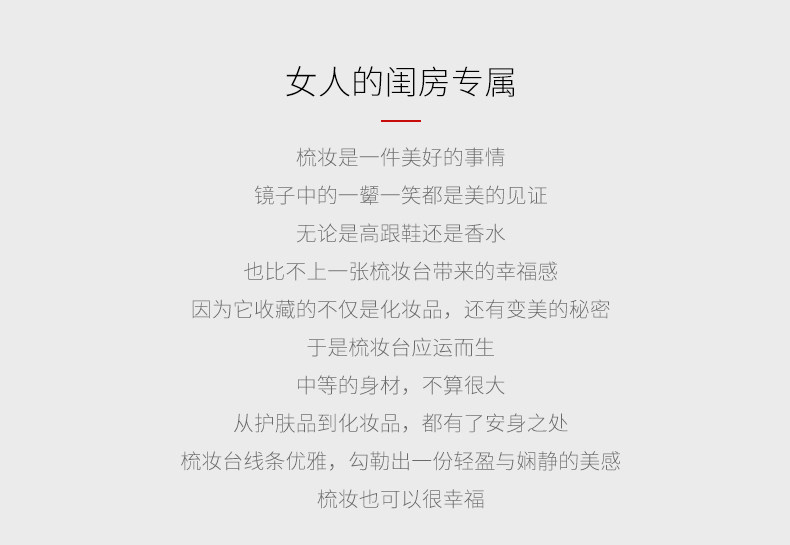 女人的闺房专属

梳妆是一件美好的事情

镜子中的一颦一笑都是美的见证

无论是高跟鞋还是香水

也比不上一张梳妆台带来的幸福感

因为它收藏的不仅是化妆品，还有变美的秘密

于是梳妆台应运而生

中等的身材，不算很大

从护肤品到化妆品，都有了安身之处

梳妆台线条优雅，勾勒出一份轻盈与娴静的美感

梳妆也可以很幸福